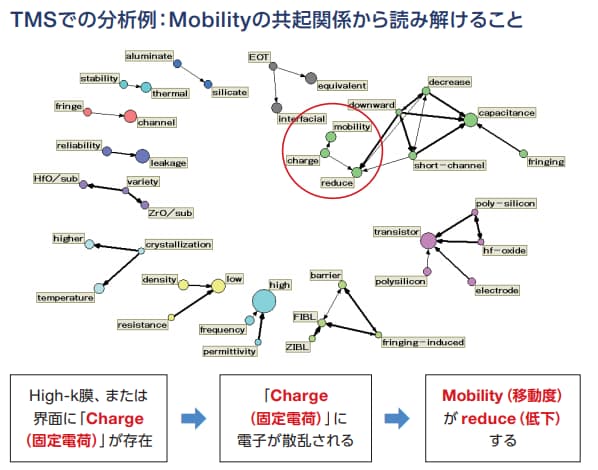 TMSでの分析例：Mobilityの共起関係から読み解けること

aluminate
silicate
stability
thermal
fringe
channel
reliability
leakage
HfO／sub
variety
ZrO／sub
higher
crystallization
temperature
density
low
resistance
high
frequency
permittivity
EOT
equivalent
interfacial
mobility
charge
reduce
downward
decrease
capacitance
short－channel
fringing
poly－silicon
transistor
hf－oxide
polysilicon
electrode
barrier
FIBL
ZIBL
fringing－induced

High-k膜、または界面に「Charge（固定電荷）」が存在

「Charge（固定電荷）」に電子が散乱される

Mobility（移動度）が reduce（低下）する